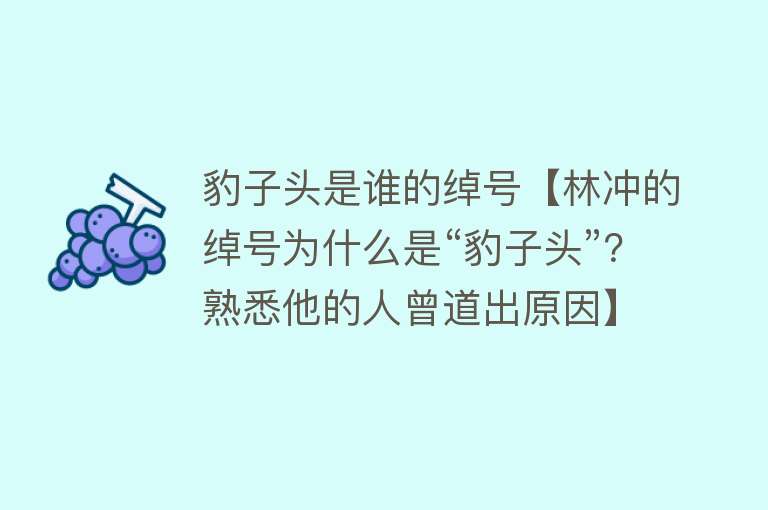 豹子头是谁的绰号【林冲的绰号为什么是“豹子头”？熟悉他的人曾道出原因】